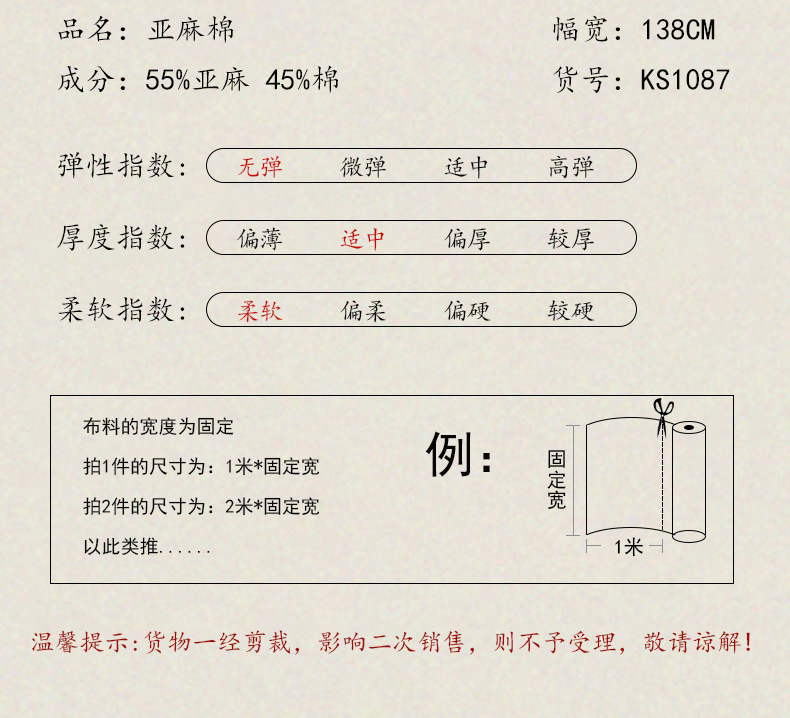 品名：亚麻棉

幅宽：138CM

成分：55%亚麻 45%棉

货号：KS1087

弹性指数： 无弹 微弹 适中 高弹

厚度指数： 偏薄 适中 偏厚 较厚

柔软指数： 柔软 偏柔 偏硬 较硬

布料的宽度为固定

拍1件的尺寸为：1米*固定宽

拍2件的尺寸为：2米*固定宽

以此类推......

例：

固定宽

1米

温馨提示：货物一经剪裁，影响二次销售，则不予受理，敬请谅解！